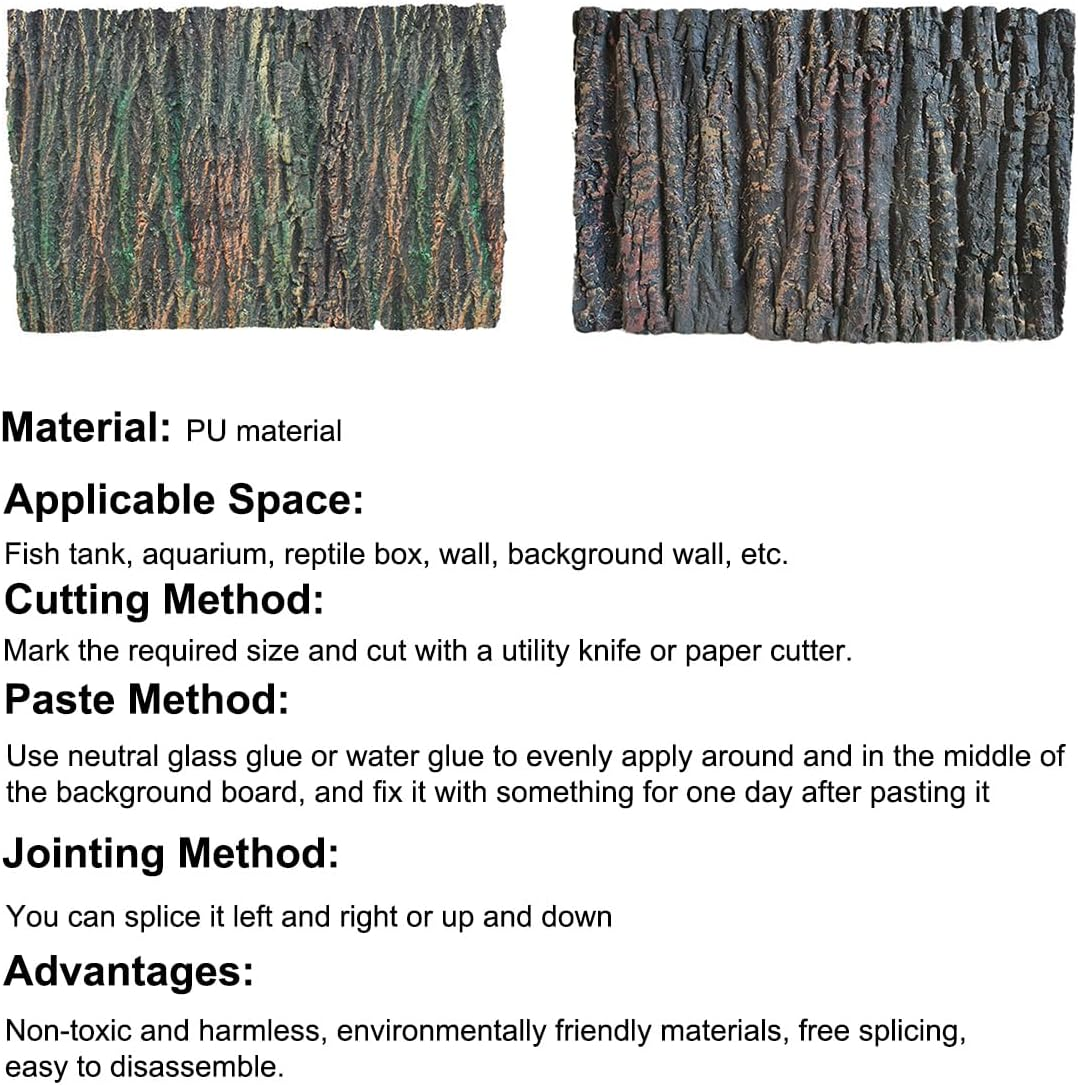 Material: PU material

Applicable Space:

Fish tank, aquarium, reptile box, wall, background wall, etc.

Cutting Method:

Mark the required size and cut with a utility knife or paper cutter.

Paste Method:

Use neutral glass glue or water glue to evenly apply around and in the middle of the background board, and fix it with something for one day after pasting it

Jointing Method:

You can splice it left and right or up and down

Advantages:

Non-toxic and harmless, environmentally friendly materials, free splicing, easy to disassemble.